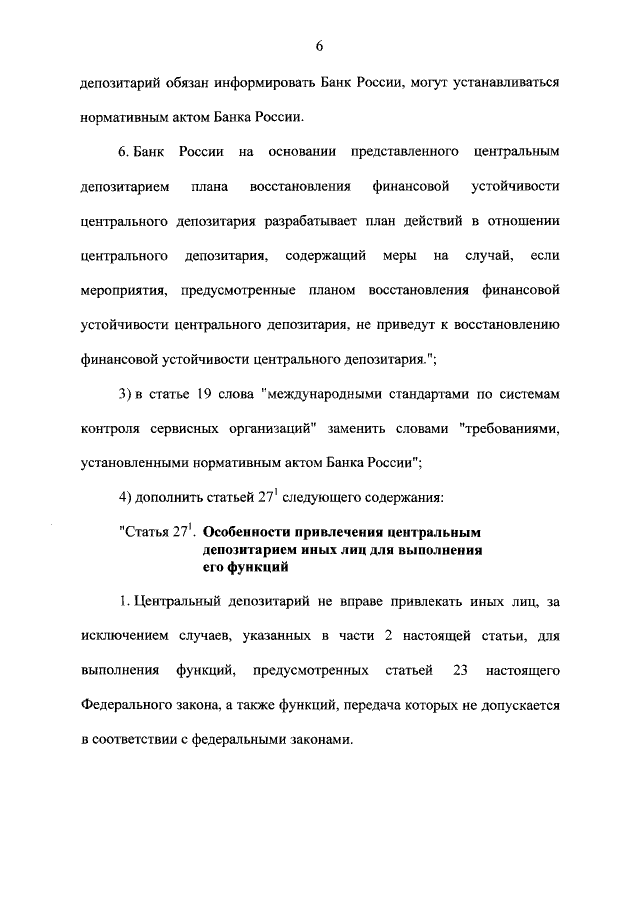 6

депозитарий обязан информировать Банк России, могут устанавливаться нормативным актом Банка России.

6. Банк России на основании представленного центральным депозитарием плана восстановления финансовой устойчивости центрального депозитария разрабатывает план действий в отношении центрального депозитария, содержащий меры на случай, если мероприятия, предусмотренные планом восстановления финансовой устойчивости центрального депозитария, не приведут к восстановлению финансовой устойчивости центрального депозитария.";

3) в статье 19 слова "международными стандартами по системам контроля сервисных организаций" заменить словами "требованиями, установленными нормативным актом Банка России";

4) дополнить статьей $27^1$ следующего содержания:

"Статья $27^1$. Особенности привлечения центральным депозитарием иных лиц для выполнения его функций

1. Центральный депозитарий не вправе привлекать иных лиц, за исключением случаев, указанных в части 2 настоящей статьи, для выполнения функций, предусмотренных статьей 23 настоящего Федерального закона, а также функций, передача которых не допускается в соответствии с федеральными законами.